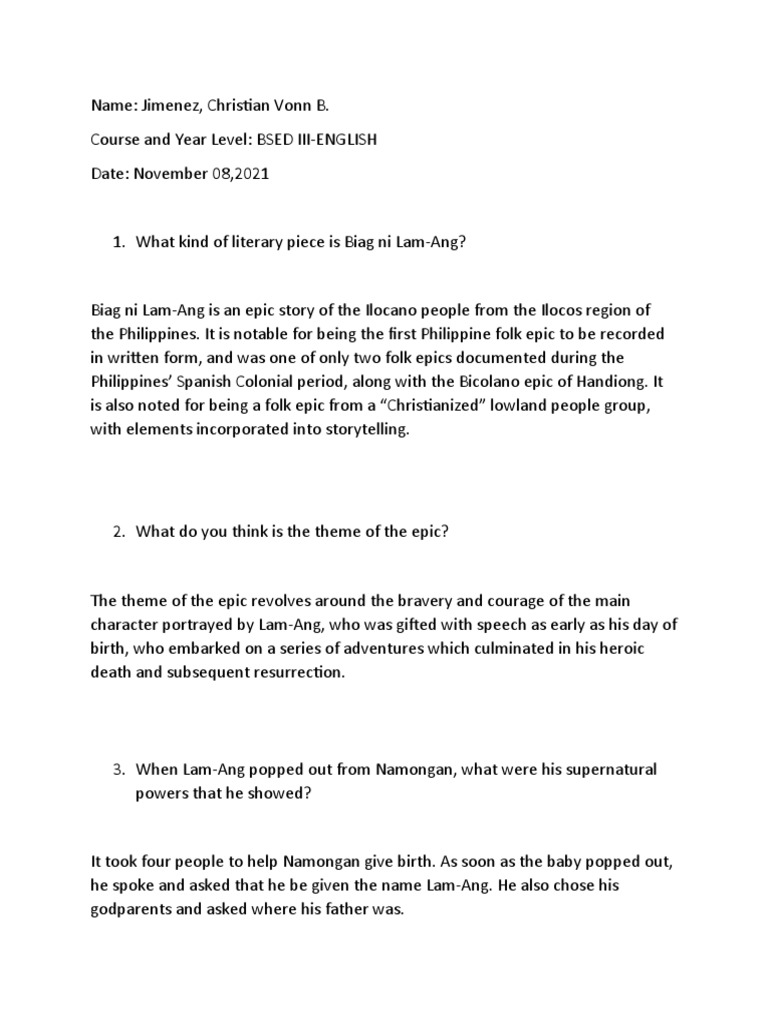 Name: Jimenez, Christian Vonn B.

Course and Year Level: BSED III-ENGLISH

Date: November 08,2021

1. What kind of literary piece is Biag ni Lam-Ang?

Biag ni Lam-Ang is an epic story of the Ilocano people from the Ilocos region of the Philippines. It is notable for being the first Philippine folk epic to be recorded in written form, and was one of only two folk epics documented during the Philippines' Spanish Colonial period, along with the Bicolano epic of Handiong. It is also noted for being a folk epic from a "Christianized" lowland people group, with elements incorporated into storytelling.

2. What do you think is the theme of the epic?

The theme of the epic revolves around the bravery and courage of the main character portrayed by Lam-Ang, who was gifted with speech as early as his day of birth, who embarked on a series of adventures which culminated in his heroic death and subsequent resurrection.

3. When Lam-Ang popped out from Namongan, what were his supernatural powers that he showed?

It took four people to help Namongan give birth. As soon as the baby popped out, he spoke and asked that he be given the name Lam-Ang. He also chose his godparents and asked where his father was.